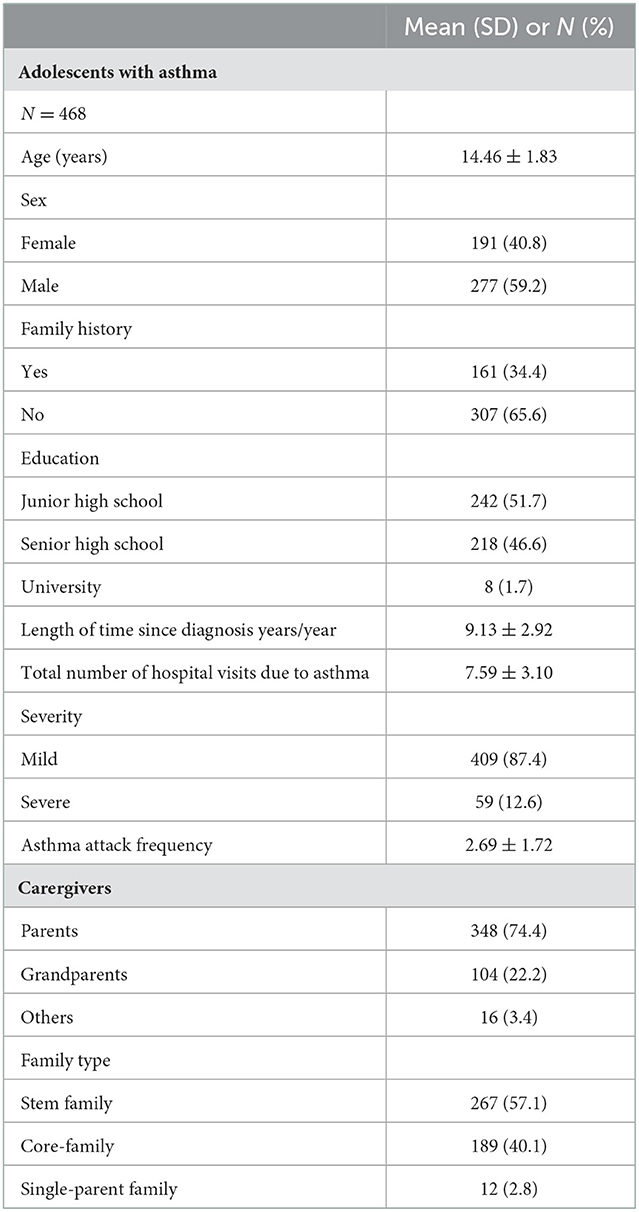 |  | Mean (SD) or $N$ (%) |
|---|---|
| **Adolescents with asthma** | |
| $N = 468$ | |
| Age (years) | $14.46 \pm 1.83$ |
| Sex | |
| Female | 191 (40.8) |
| Male | 277 (59.2) |
| Family history | |
| Yes | 161 (34.4) |
| No | 307 (65.6) |
| Education | |
| Junior high school | 242 (51.7) |
| Senior high school | 218 (46.6) |
| University | 8 (1.7) |
| Length of time since diagnosis years/year | $9.13 \pm 2.92$ |
| Total number of hospital visits due to asthma | $7.59 \pm 3.10$ |
| Severity | |
| Mild | 409 (87.4) |
| Severe | 59 (12.6) |
| Asthma attack frequency | $2.69 \pm 1.72$ |
| **Caregivers** | |
| Parents | 348 (74.4) |
| Grandparents | 104 (22.2) |
| Others | 16 (3.4) |
| Family type | |
| Stem family | 267 (57.1) |
| Core-family | 189 (40.1) |
| Single-parent family | 12 (2.8) |